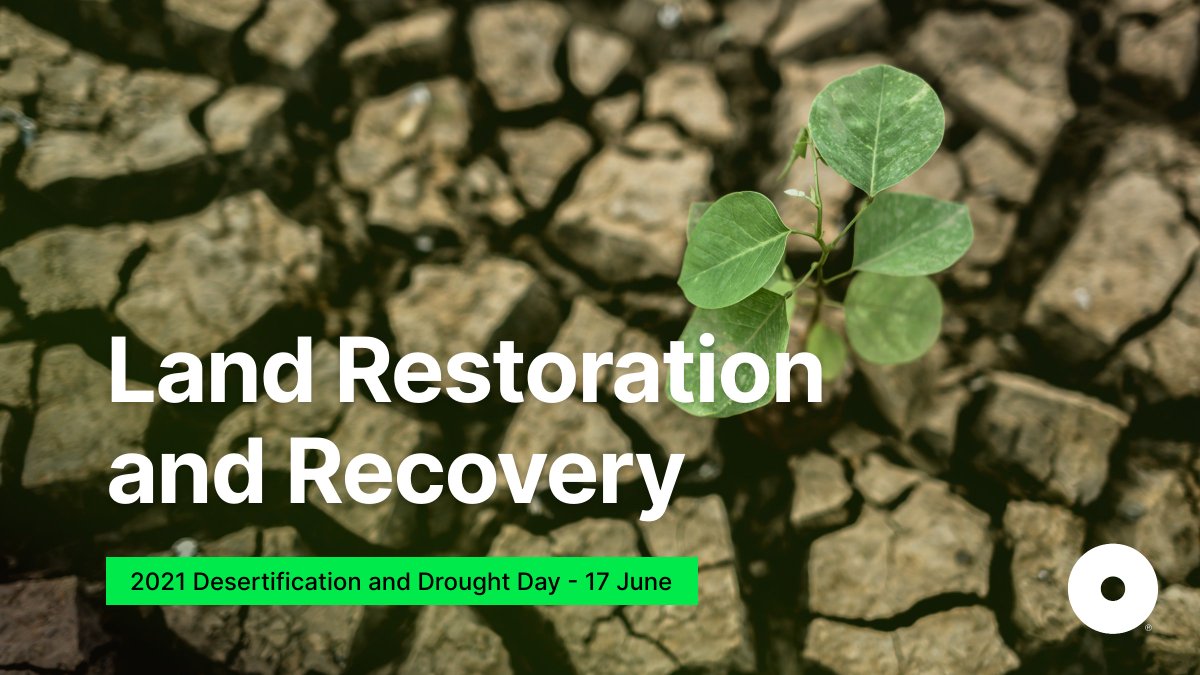 Land Restoration and Recovery

2021 Desertification and Drought Day - 17 June